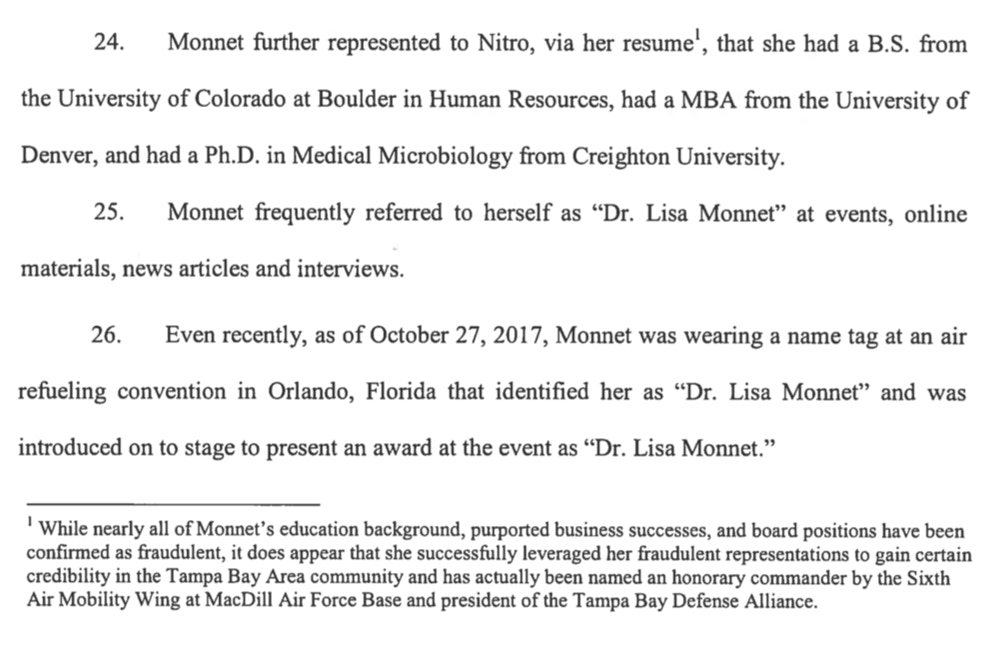 24. Monnet further represented to Nitro, via her resume$^1$, that she had a B.S. from the University of Colorado at Boulder in Human Resources, had a MBA from the University of Denver, and had a Ph.D. in Medical Microbiology from Creighton University.

25. Monnet frequently referred to herself as "Dr. Lisa Monnet" at events, online materials, news articles and interviews.

26. Even recently, as of October 27, 2017, Monnet was wearing a name tag at an air refueling convention in Orlando, Florida that identified her as "Dr. Lisa Monnet" and was introduced on to stage to present an award at the event as "Dr. Lisa Monnet."

$^1$ While nearly all of Monnet's education background, purported business successes, and board positions have been confirmed as fraudulent, it does appear that she successfully leveraged her fraudulent representations to gain certain credibility in the Tampa Bay Area community and has actually been named an honorary commander by the Sixth Air Mobility Wing at MacDill Air Force Base and president of the Tampa Bay Defense Alliance.